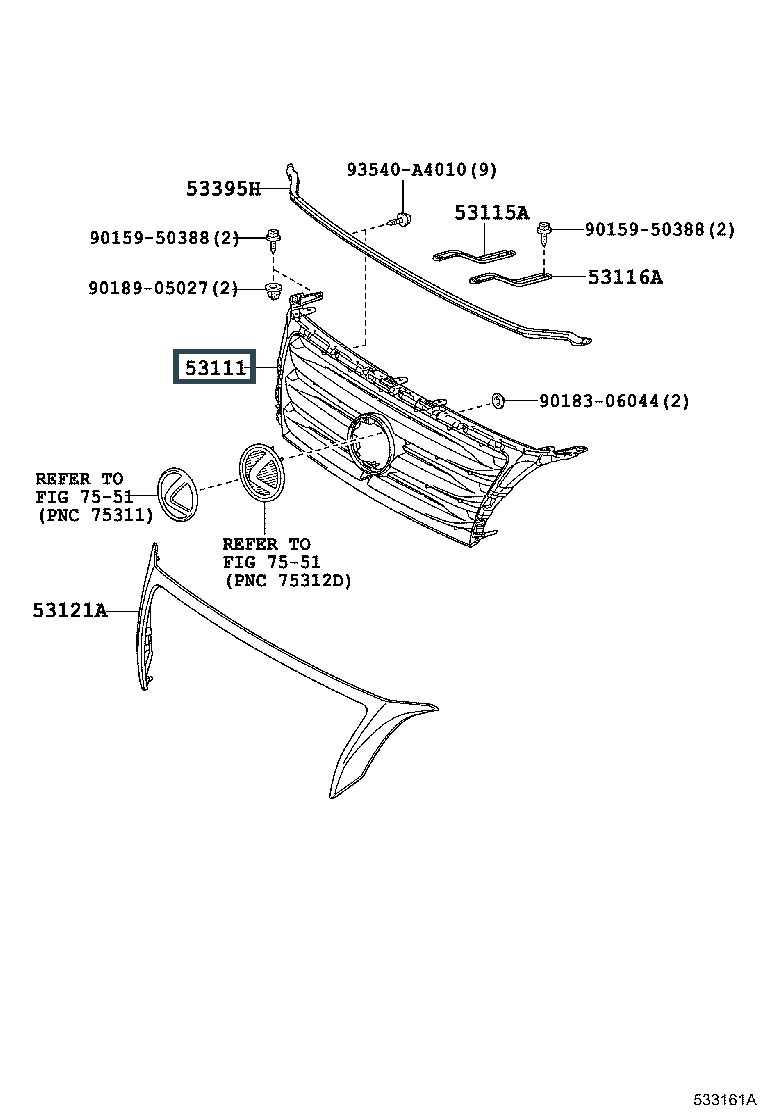 53395H

93540-A4010(9)

53115A

90159-50388(2)

90159-50388(2)

53116A

90189-05027(2)

53111

90183-06044(2)

REFER TO
FIG 75-51
(PNC 75311)

REFER TO
FIG 75-51
(PNC 75312D)

53121A

533161A